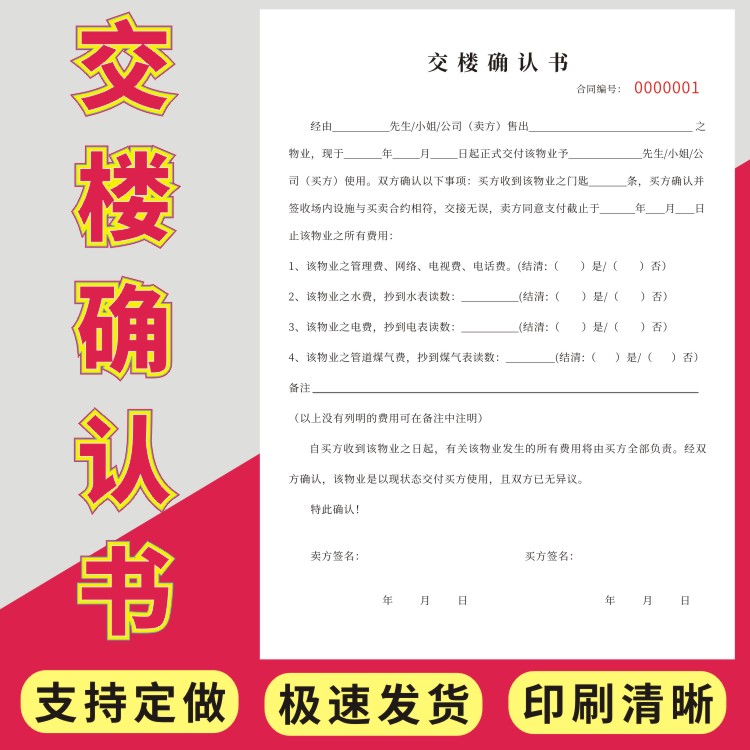 交楼确认书

交楼确认书

合同编号: 0000001

经由____先生/小姐/公司（卖方）售出____之物业，现于____年____月____日起正式交付该物业予____先生/小姐/公司（买方）使用。双方确认以下事项：买方收到该物业之门匙____条，买方确认并签收场内设施与买卖合约相符，交接无误，卖方同意支付截止于____年____月____日止该物业之所有费用：

1、该物业之管理费、网络、电视费、电话费。(结清：（ ）是/（ ）否)

2、该物业之水费，抄到水表读数：____(结清：（ ）是/（ ）否)

3、该物业之电费，抄到电表读数：____(结清：（ ）是/（ ）否)

4、该物业之管道煤气费，抄到煤气表读数：____(结清：（ ）是/（ ）否)

备注____

（以上没有列明的费用可在备注中注明）

自买方收到该物业之日起，有关该物业发生的所有费用将由买方全部负责。经双方确认，该物业是以现状态交付买方使用，且双方已无异议。

特此确认！

卖方签名:

买方签名:

年 月 日

年 月 日

支持定做 极速发货 印刷清晰